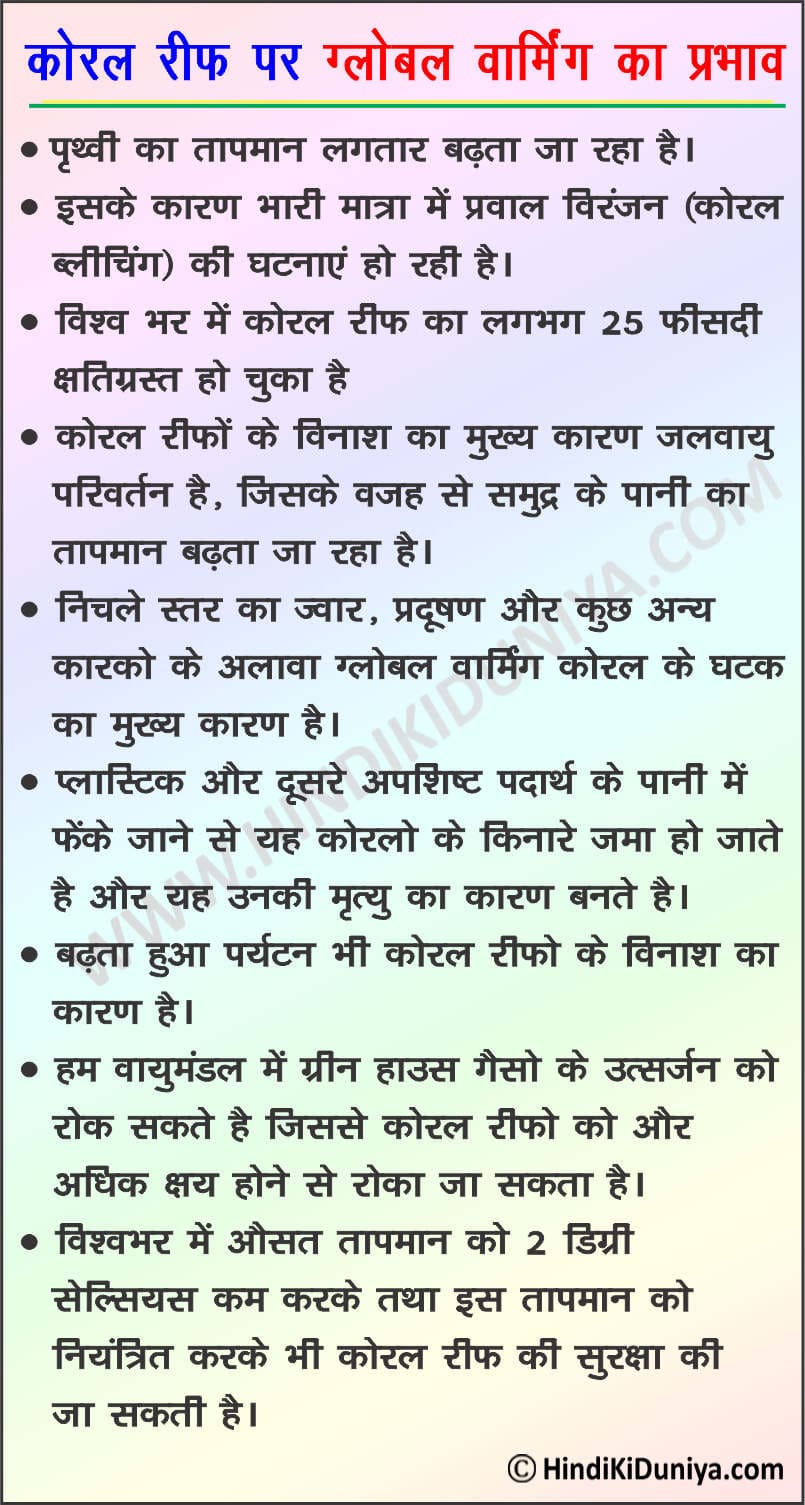 कोरल रीफ पर ग्लोबल वार्मिंग का प्रभाव

• पृथ्वी का तापमान लगतार बढ़ता जा रहा है।

• इसके कारण भारी मात्रा में प्रवाल विरंजन (कोरल ब्लीचिंग) की घटनाएं हो रही है।

• विश्व भर में कोरल रीफ का लगभग 25 फीसदी क्षतिग्रस्त हो चुका है

• कोरल रीफों के विनाश का मुख्य कारण जलवायु परिवर्तन है, जिसके वजह से समुद्र के पानी का तापमान बढ़ता जा रहा है।

• निचले स्तर का ज्वार, प्रदूषण और कुछ अन्य कारको के अलावा ग्लोबल वार्मिंग कोरल के घटक का मुख्य कारण है।

• प्लास्टिक और दूसरे अपशिष्ट पदार्थ के पानी में फेंके जाने से यह कोरलो के किनारे जमा हो जाते है और यह उनकी मृत्यु का कारण बनते है।

• बढ़ता हुआ पर्यटन भी कोरल रीफो के विनाश का कारण है।

• हम वायुमंडल में ग्रीन हाउस गैसो के उत्सर्जन को रोक सकते है जिससे कोरल रीफो को और अधिक क्षय होने से रोका जा सकता है।

• विश्वभर में औसत तापमान को 2 डिग्री सेल्सियस कम करके तथा इस तापमान को नियंत्रित करके भी कोरल रीफ की सुरक्षा की जा सकती है।

WWW.HINDIKIDUNIYA.COM

© HindiKiDuniya.com